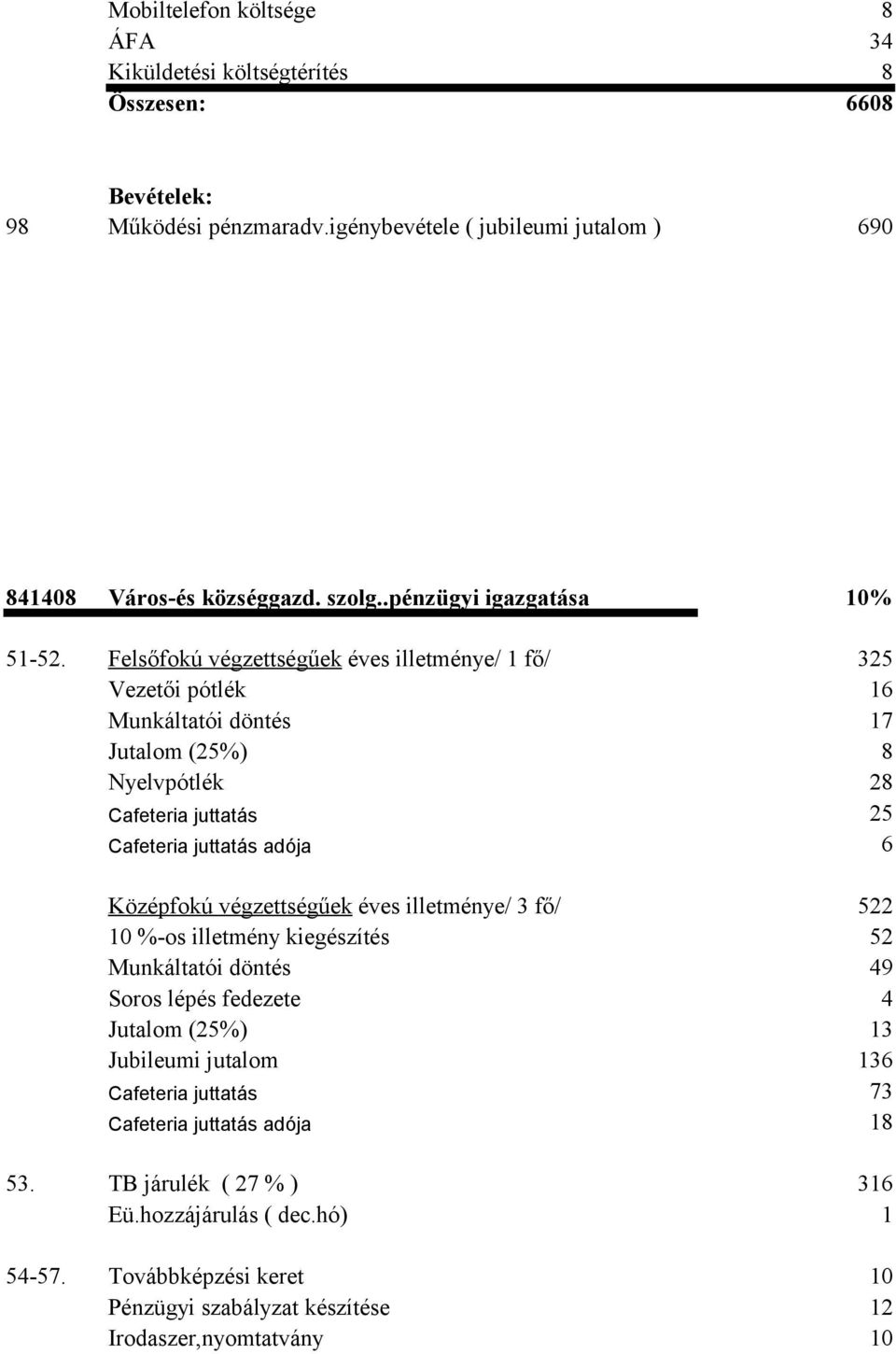 Mobiltelefon költsége 8
ÁFA 34
Kiküldetési költségtérítés 8
Összesen: 6608

Bevételek:
98 Működési pénzmaradv.igénybevétele ( jubileumi jutalom ) 690

841408 Város-és községgazd. szolg..pénzügyi igazgatása 10%

51-52. Felsőfokú végzettségűek éves illetménye/ 1 fő/ 325
Vezetői pótlék 16
Munkáltatói döntés 17
Jutalom (25%) 8
Nyelvpótlék 28
Cafeteria juttatás 25
Cafeteria juttatás adója 6

Középfokú végzettségűek éves illetménye/ 3 fő/ 522
10 %-os illetmény kiegészítés 52
Munkáltatói döntés 49
Soros lépés fedezete 4
Jutalom (25%) 13
Jubileumi jutalom 136
Cafeteria juttatás 73
Cafeteria juttatás adója 18

53. TB járulék ( 27 % ) 316
Eü.hozzájárulás ( dec.hó) 1

54-57. Továbbképzési keret 10
Pénzügyi szabályzat készítése 12
Irodaszer,nyomtatvány 10